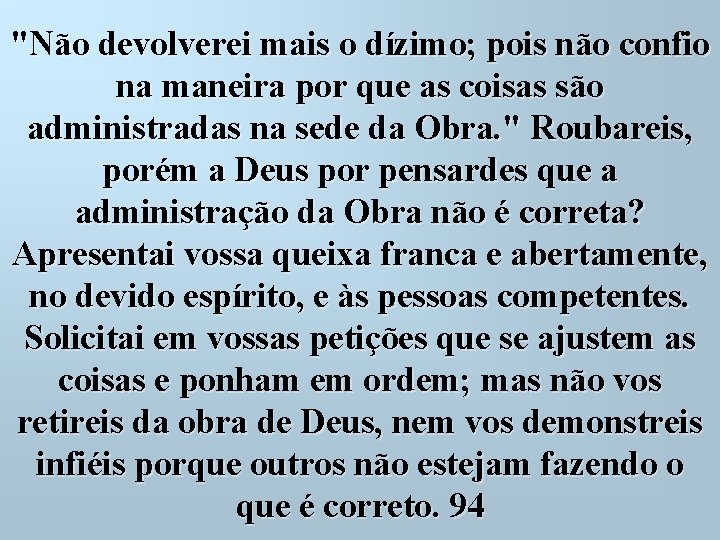 "Não devolverei mais o dízimo; pois não confio na maneira por que as coisas são administradas na sede da Obra." Roubareis, porém a Deus por pensardes que a administração da Obra não é correta? Apresentai vossa queixa franca e abertamente, no devido espírito, e às pessoas competentes. Solicitai em vossas petições que se ajustem as coisas e ponham em ordem; mas não vos retireis da obra de Deus, nem vos demonstreis infiéis porque outros não estejam fazendo o que é correto. 94